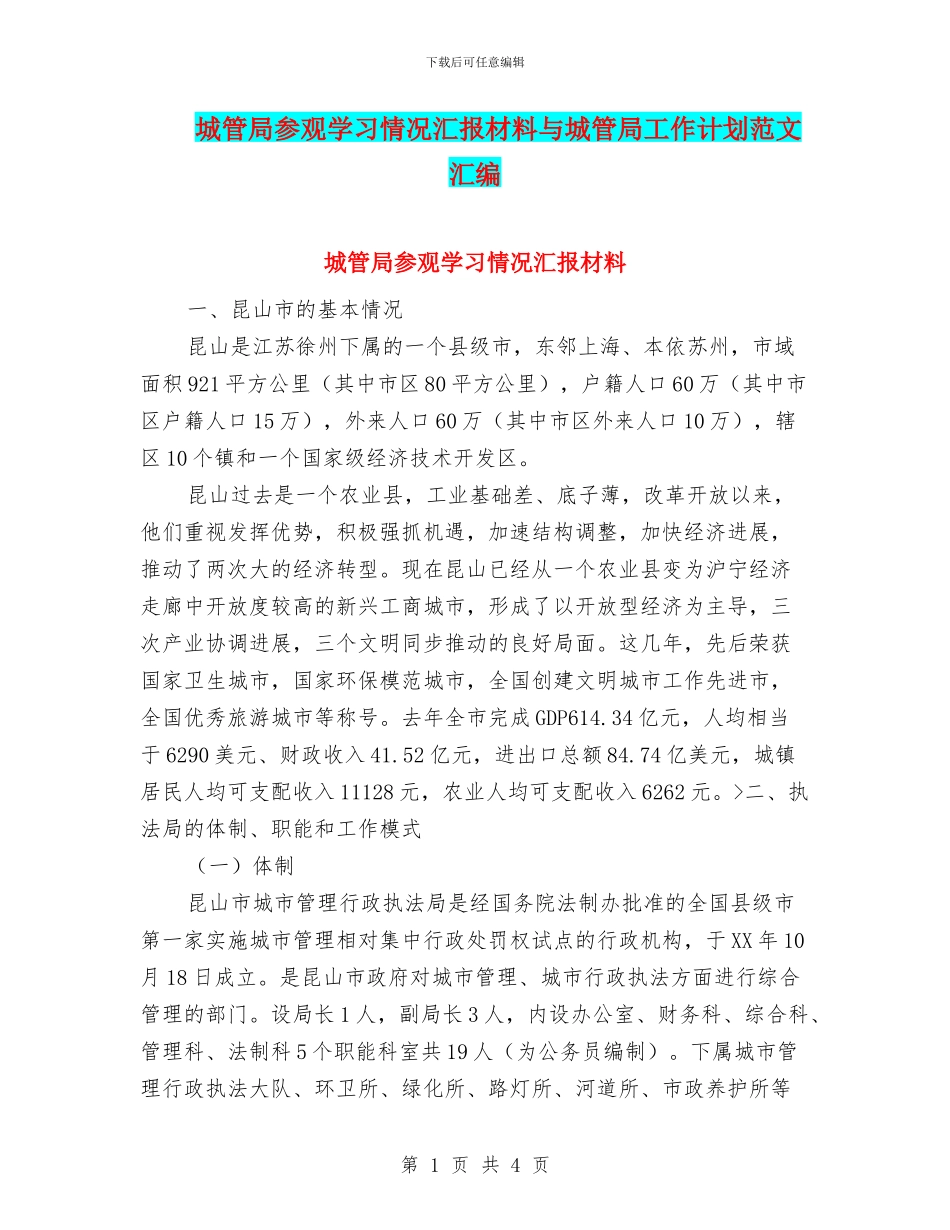 下载后可任意编辑

城管局参观学习情况汇报材料与城管局工作计划范文汇编

城管局参观学习情况汇报材料

一、昆山市的基本情况

昆山是江苏徐州下属的一个县级市，东邻上海、本依苏州，市域面积921平方公里（其中市区80平方公里），户籍人口60万（其中市区户籍人口15万），外来人口60万（其中市区外来人口10万），辖区10个镇和一个国家级经济技术开发区。

昆山过去是一个农业县，工业基础差、底子薄，改革开放以来，他们重视发挥优势，积极强抓机遇，加速结构调整，加快经济进展，推动了两次大的经济转型。现在昆山已经从一个农业县变为沪宁经济走廊中开放度较高的新兴工商城市，形成了以开放型经济为主导，三次产业协调进展，三个文明同步推动的良好局面。这几年，先后荣获国家卫生城市，国家环保模范城市，全国创建文明城市工作先进市，全国优秀旅游城市等称号。去年全市完成GDP614.34亿元，人均相当于6290美元、财政收入41.52亿元，进出口总额84.74亿美元，城镇居民人均可支配收入11128元，农业人均可支配收入6262元。>二、执法局的体制、职能和工作模式

（一）体制

昆山市城市管理行政执法局是经国务院法制办批准的全国县级市第一家实施城市管理相对集中行政处罚权试点的行政机构，于XX年10月18日成立。是昆山市政府对城市管理、城市行政执法方面进行综合管理的部门。设局长1人，副局长3人，内设办公室、财务科、综合科、管理科、法制科5个职能科室共19人（为公务员编制）。下属城市管理行政执法大队、环卫所、绿化所、路灯所、河道所、市政养护所等

第 1 页 共 4 页